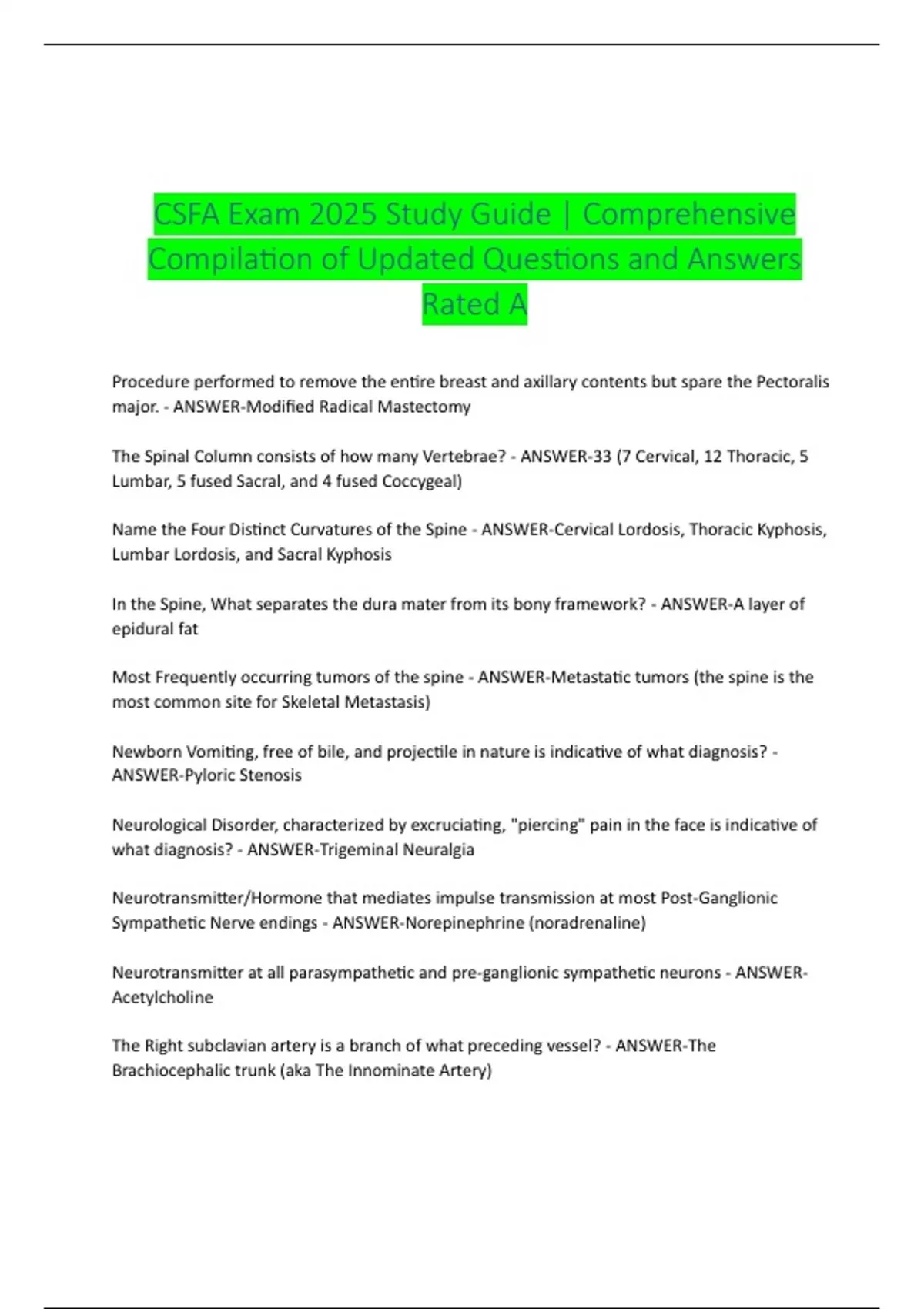 CSFA Exam 2025 Study Guide | Comprehensive Compilation of Updated Questions and Answers Rated A

Procedure performed to remove the entire breast and axillary contents but spare the Pectoralis major. - ANSWER-Modified Radical Mastectomy

The Spinal Column consists of how many Vertebrae? - ANSWER-33 (7 Cervical, 12 Thoracic, 5 Lumbar, 5 fused Sacral, and 4 fused Coccygeal)

Name the Four Distinct Curvatures of the Spine - ANSWER-Cervical Lordosis, Thoracic Kyphosis, Lumbar Lordosis, and Sacral Kyphosis

In the Spine, What separates the dura mater from its bony framework? - ANSWER-A layer of epidural fat

Most Frequently occurring tumors of the spine - ANSWER-Metastatic tumors (the spine is the most common site for Skeletal Metastasis)

Newborn Vomiting, free of bile, and projectile in nature is indicative of what diagnosis? - ANSWER-Pyloric Stenosis

Neurological Disorder, characterized by excruciating, "piercing" pain in the face is indicative of what diagnosis? - ANSWER-Trigeminal Neuralgia

Neurotransmitter/Hormone that mediates impulse transmission at most Post-Ganglionic Sympathetic Nerve endings - ANSWER-Norepinephrine (noradrenaline)

Neurotransmitter at all parasympathetic and pre-ganglionic sympathetic neurons - ANSWER-Acetylcholine

The Right subclavian artery is a branch of what preceding vessel? - ANSWER-The Brachiocephalic trunk (aka The Innominate Artery)